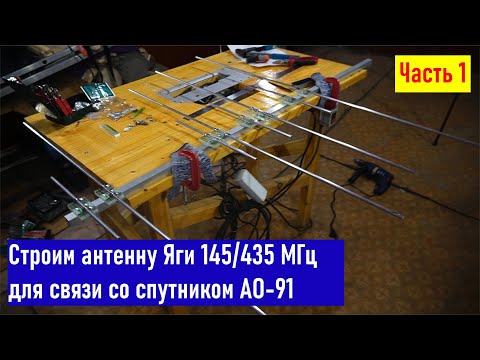 Часть 1

Строим антенну Яги 145/435 МГц для связи со спутником АО-91